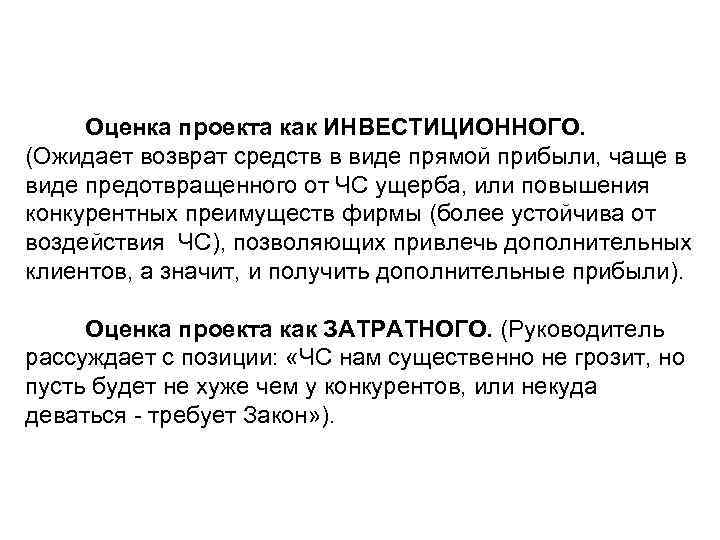 Оценка проекта как ИНВЕСТИЦИОННОГО. (Ожидает возврат средств в виде прямой прибыли, чаще в виде предотвращенного от ЧС ущерба, или повышения конкурентных преимуществ фирмы (более устойчива от воздействия ЧС), позволяющих привлечь дополнительных клиентов, а значит, и получить дополнительные прибыли).

Оценка проекта как ЗАТРАТНОГО. (Руководитель рассуждает с позиции: «ЧС нам существенно не грозит, но пусть будет не хуже чем у конкурентов, или некуда деваться - требует Закон»).